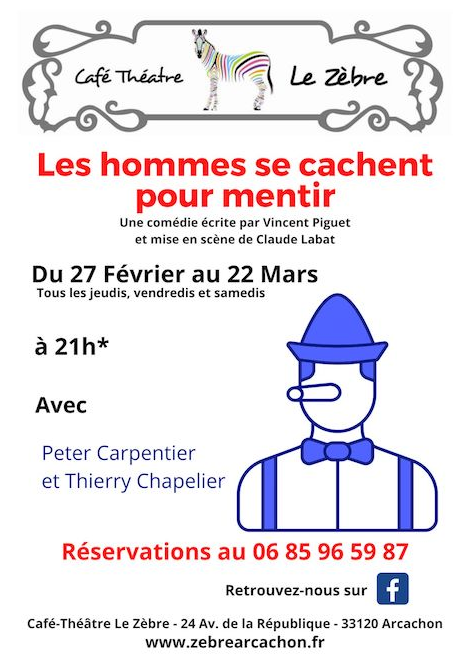 Café Théatre Le Zèbre

Les hommes se cachent pour mentir
Une comédie écrite par Vincent Piguet
et mise en scène de Claude Labat

Du 27 Février au 22 Mars
Tous les jeudis, vendredis et samedis

à 21h*

Avec

Peter Carpentier
et Thierry Chapelier

Réservations au 06 85 96 59 87

Retrouvez-nous sur f

Café-Théâtre Le Zèbre - 24 Av. de la République - 33120 Arcachon
www.zebrearcachon.fr